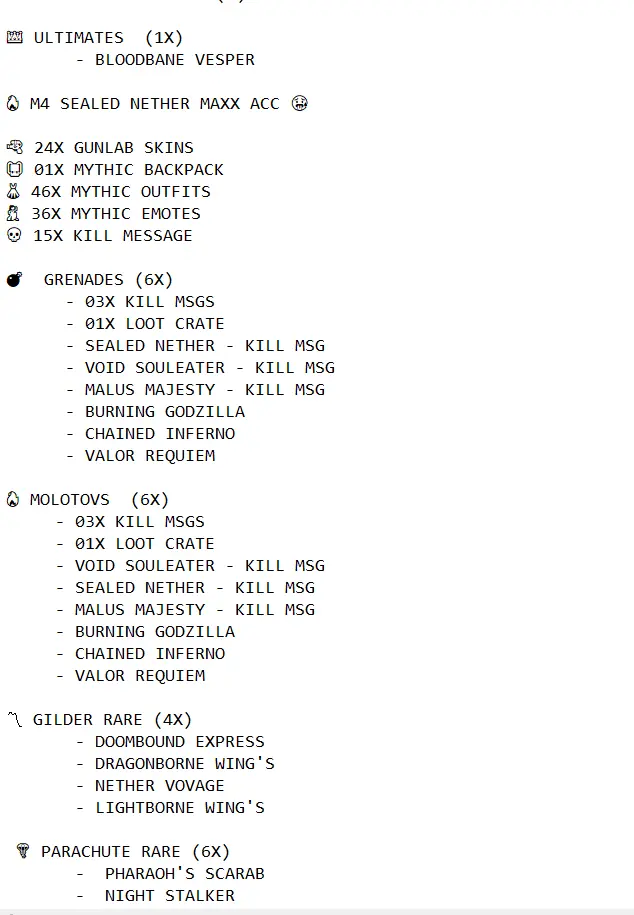 ULTIMATES (1X)
- BLOODBANE VESPER

M4 SEALED NETHER MAXX ACC

24X GUNLAB SKINS
01X MYTHIC BACKPACK
46X MYTHIC OUTFITS
36X MYTHIC EMOTES
15X KILL MESSAGE

GRENADES (6X)
- 03X KILL MSGS
- 01X LOOT CRATE
- SEALED NETHER - KILL MSG
- VOID SOULEATER - KILL MSG
- MALUS MAJESTY - KILL MSG
- BURNING GODZILLA
- CHAINED INFERNO
- VALOR REQUIEM

MOLOTOVS (6X)
- 03X KILL MSGS
- 01X LOOT CRATE
- VOID SOULEATER - KILL MSG
- SEALED NETHER - KILL MSG
- MALUS MAJESTY - KILL MSG
- BURNING GODZILLA
- CHAINED INFERNO
- VALOR REQUIEM

GILDER RARE (4X)
- DOOMBOUND EXPRESS
- DRAGONBORNE WING'S
- NETHER VOVAGE
- LIGHTBORNE WING'S

PARACHUTE RARE (6X)
- PHARAOH'S SCARAB
- NIGHT STALKER